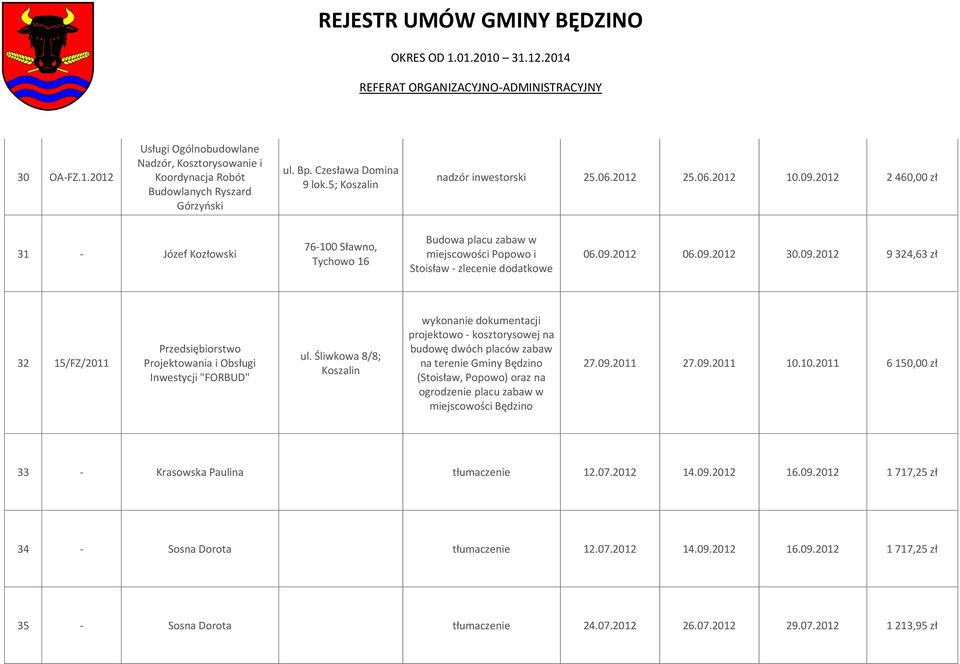 REJESTR UMÓW GMINY BĘDZINO

OKRES OD 1.01.2010 – 31.12.2014

REFERAT ORGANIZACYJNO-ADMINISTRACYJNY

| | | | | | | | | |
|---|---|---|---|---|---|---|---|---|
| 30 | OA-FZ.1.2012 | Usługi Ogólnobudowlane Nadzór, Kosztorysowanie i Koordynacja Robót Budowlanych Ryszard Górzyński | ul. Bp. Czesława Domina 9 lok.5; Koszalin | nadzór inwestorski | 25.06.2012 | 25.06.2012 | 10.09.2012 | 2 460,00 zł |
| 31 | - | Józef Kozłowski | 76-100 Sławno, Tychowo 16 | Budowa placu zabaw w miejscowości Popowo i Stoisław - zlecenie dodatkowe | 06.09.2012 | 06.09.2012 | 30.09.2012 | 9 324,63 zł |
| 32 | 15/FZ/2011 | Przedsiębiorstwo Projektowania i Obsługi Inwestycji "FORBUD" | ul. Śliwkowa 8/8; Koszalin | wykonanie dokumentacji projektowo - kosztorysowej na budowę dwóch placów zabaw na terenie Gminy Będzino (Stoisław, Popowo) oraz na ogrodzenie placu zabaw w miejscowości Będzino | 27.09.2011 | 27.09.2011 | 10.10.2011 | 6 150,00 zł |
| 33 | - | Krasowska Paulina | | tłumaczenie | 12.07.2012 | 14.09.2012 | 16.09.2012 | 1 717,25 zł |
| 34 | - | Sosna Dorota | | tłumaczenie | 12.07.2012 | 14.09.2012 | 16.09.2012 | 1 717,25 zł |
| 35 | - | Sosna Dorota | | tłumaczenie | 24.07.2012 | 26.07.2012 | 29.07.2012 | 1 213,95 zł |